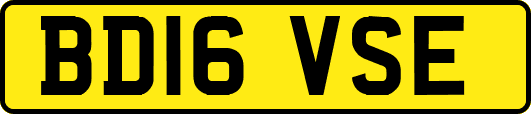 BD16 VSE